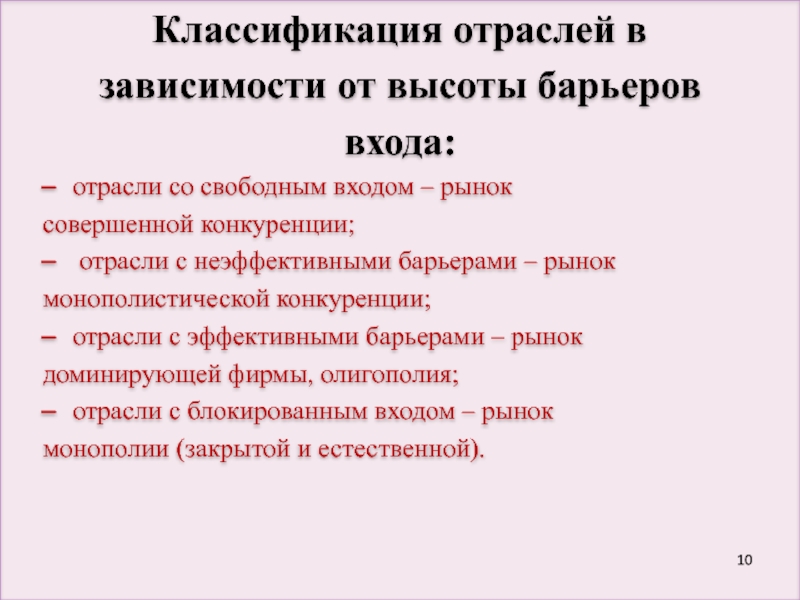 Классификация отраслей в зависимости от высоты барьеров входа:

– отрасли со свободным входом – рынок совершенной конкуренции;
– отрасли с неэффективными барьерами – рынок монополистической конкуренции;
– отрасли с эффективными барьерами – рынок доминирующей фирмы, олигополия;
– отрасли с блокированным входом – рынок монополии (закрытой и естественной).

10